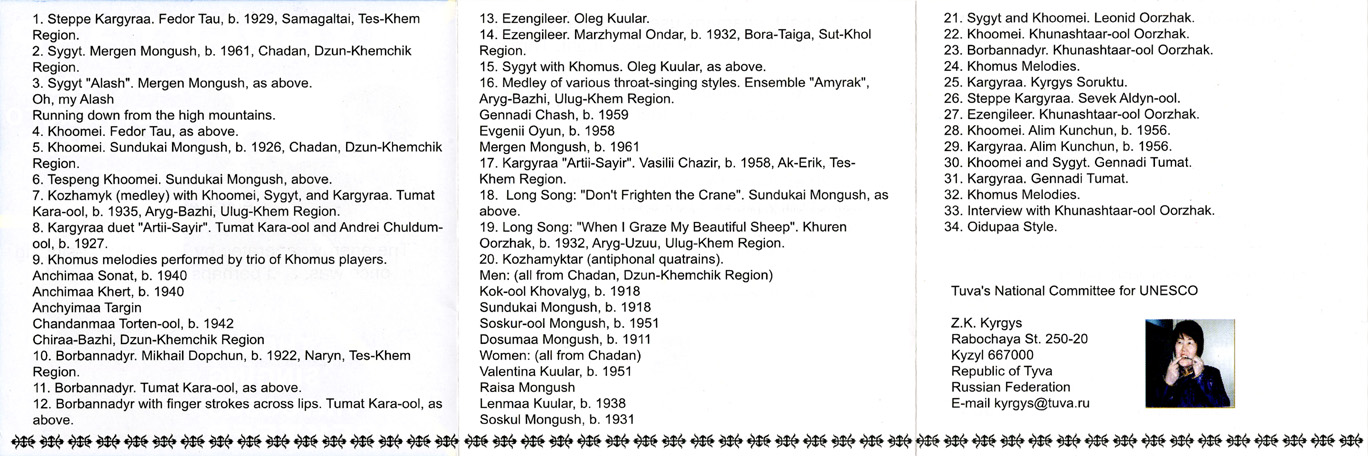 1. Steppe Kargyraa. Fedor Tau, b. 1929, Samagaltai, Tes-Khem Region.
2. Sygyt. Mergen Mongush, b. 1961, Chadan, Dzun-Khemchik Region.
3. Sygyt "Alash". Mergen Mongush, as above.
Oh, my Alash
Running down from the high mountains.
4. Khoomei. Fedor Tau, as above.
5. Khoomei. Sundukai Mongush, b. 1926, Chadan, Dzun-Khemchik Region.
6. Tespeng Khoomei. Sundukai Mongush, above.
7. Kozhamyk (medley) with Khoomei, Sygyt, and Kargyraa. Tumat Kara-ool, b. 1935, Aryg-Bazhi, Ulug-Khem Region.
8. Kargyraa duet "Artii-Sayir". Tumat Kara-ool and Andrei Chuldum-ool, b. 1927.
9. Khomus melodies performed by trio of Khomus players.
Anchimaa Sonat, b. 1940
Anchimaa Khert, b. 1940
Anchyimaa Targin
Chandanmaa Torten-ool, b. 1942
Chiraa-Bazhi, Dzun-Khemchik Region
10. Borbannadyr. Mikhail Dopchun, b. 1922, Naryn, Tes-Khem Region.
11. Borbannadyr. Tumat Kara-ool, as above.
12. Borbannadyr with finger strokes across lips. Tumat Kara-ool, as above.

13. Ezengileer. Oleg Kuular.
14. Ezengileer. Marzhymal Ondar, b. 1932, Bora-Taiga, Sut-Khol Region.
15. Sygyt with Khomus. Oleg Kuular, as above.
16. Medley of various throat-singing styles. Ensemble "Amyrak", Aryg-Bazhi, Ulug-Khem Region.
Gennadi Chash, b. 1959
Evgenii Oyun, b. 1958
Mergen Mongush, b. 1961
17. Kargyraa "Artii-Sayir". Vasilii Chazir, b. 1958, Ak-Erik, Tes-Khem Region.
18. Long Song: "Don't Frighten the Crane". Sundukai Mongush, as above.
19. Long Song: "When I Graze My Beautiful Sheep". Khuren Oorzhak, b. 1932, Aryg-Uzuu, Ulug-Khem Region.
20. Kozhamyktar (antiphonal quatrains).
Men: (all from Chadan, Dzun-Khemchik Region)
Kok-ool Khovalyg, b. 1918
Sundukai Mongush, b. 1918
Soskur-ool Mongush, b. 1951
Dosumaa Mongush, b. 1911
Women: (all from Chadan)
Valentina Kuular, b. 1951
Raisa Mongush
Lenmaa Kuular, b. 1938
Soskul Mongush, b. 1931

21. Sygyt and Khoomei. Leonid Oorzhak.
22. Khoomei. Khunashtaar-ool Oorzhak.
23. Borbannadyr. Khunashtaar-ool Oorzhak.
24. Khomus Melodies.
25. Kargyraa. Kyrgys Soruktu.
26. Steppe Kargyraa. Sevek Aldyn-ool.
27. Ezengileer. Khunashtaar-ool Oorzhak.
28. Khoomei. Alim Kunchun, b. 1956.
29. Kargyraa. Alim Kunchun, b. 1956.
30. Khoomei and Sygyt. Gennadi Tumat.
31. Kargyraa. Gennadi Tumat.
32. Khomus Melodies.
33. Interview with Khunashtaar-ool Oorzhak.
34. Oidupaa Style.

Tuva's National Committee for UNESCO

Z.K. Kyrgys
Rabochaya St. 250-20
Kyzyl 667000
Republic of Tyva
Russian Federation
E-mail kyrgys@tuva.ru